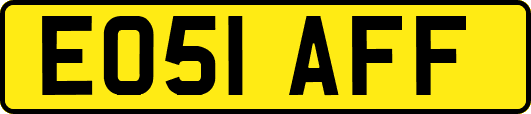 EO51 AFF